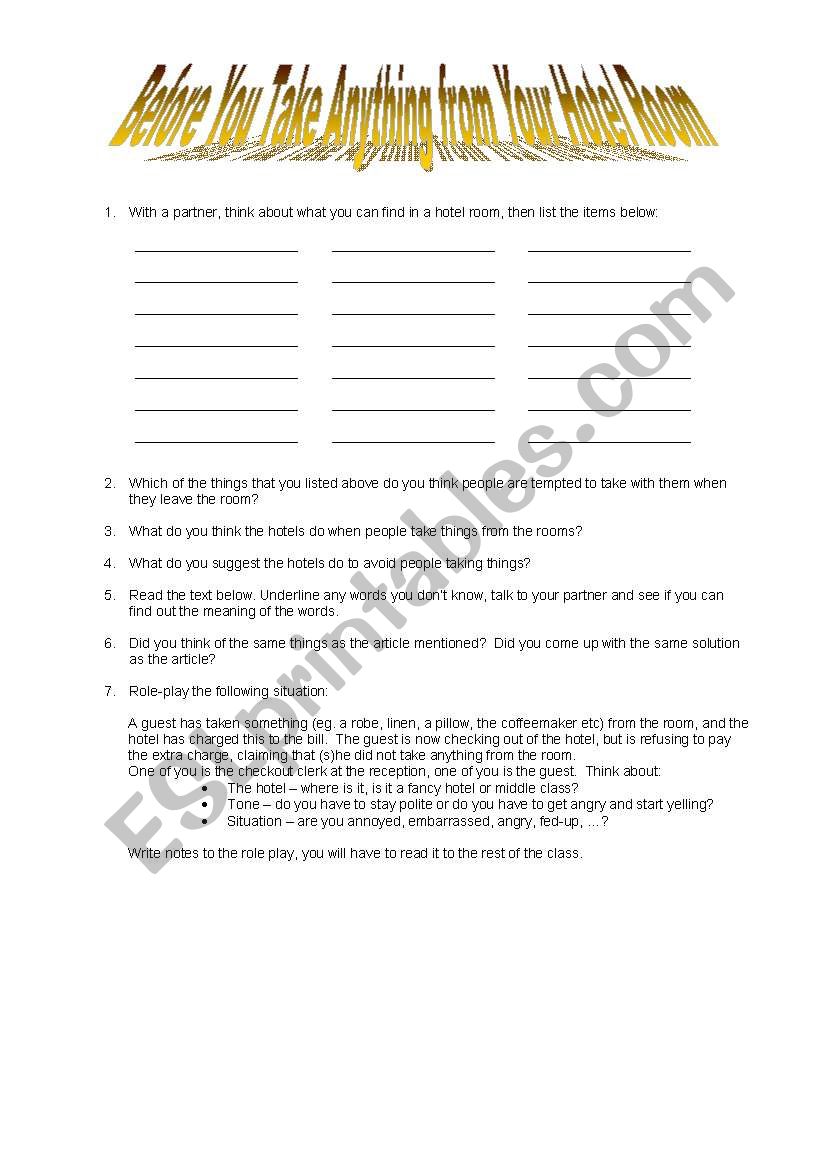 Before You Take Anything from Your Hotel Room

1. With a partner, think about what you can find in a hotel room, then list the items below:

2. Which of the things that you listed above do you think people are tempted to take with them when they leave the room?

3. What do you think the hotels do when people take things from the rooms?

4. What do you suggest the hotels do to avoid people taking things?

5. Read the text below. Underline any words you don't know, talk to your partner and see if you can find out the meaning of the words.

6. Did you think of the same things as the article mentioned? Did you come up with the same solution as the article?

7. Role-play the following situation:

A guest has taken something (eg. a robe, linen, a pillow, the coffeemaker etc) from the room, and the hotel has charged this to the bill. The guest is now checking out of the hotel, but is refusing to pay the extra charge, claiming that (s)he did not take anything from the room.
One of you is the checkout clerk at the reception, one of you is the guest. Think about:
• The hotel – where is it, is it a fancy hotel or middle class?
• Tone – do you have to stay polite or do you have to get angry and start yelling?
• Situation – are you annoyed, embarrassed, angry, fed-up, …?

Write notes to the role play, you will have to read it to the rest of the class.

ESLprintables.com